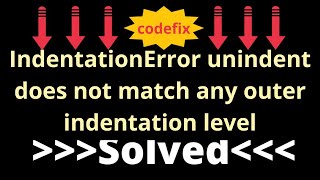 codefix

IndentationError unindent does not match any outer indentation level

>>>Solved<<<